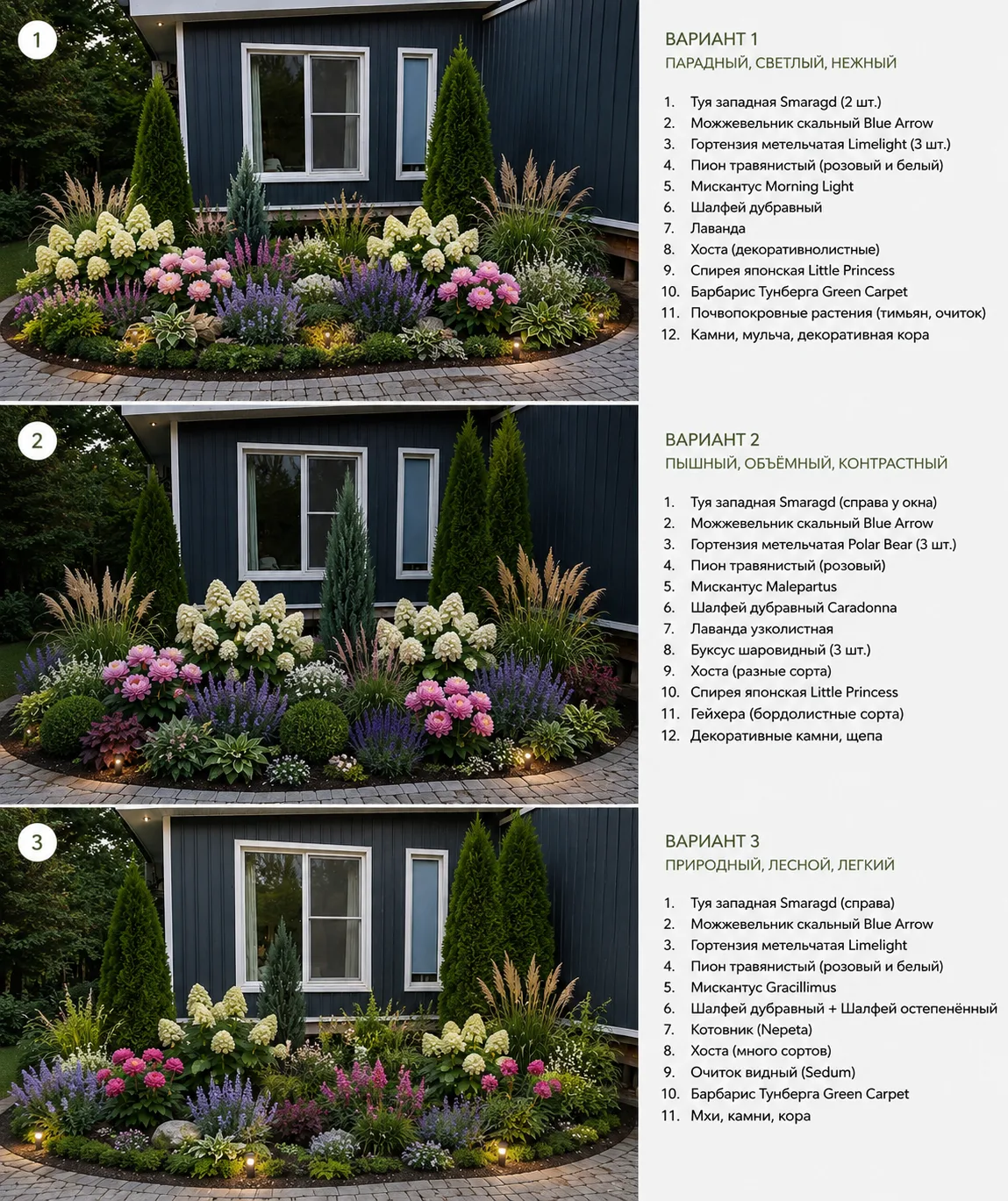 1

ВАРИАНТ 1
ПАРАДНЫЙ, СВЕТЛЫЙ, НЕЖНЫЙ

1. Туя западная Smaragd (2 шт.)
2. Можжевельник скальный Blue Arrow
3. Гортензия метельчатая Limelight (3 шт.)
4. Пион травянистый (розовый и белый)
5. Мискантус Morning Light
6. Шалфей дубравный
7. Лаванда
8. Хоста (декоративнолистные)
9. Спирея японская Little Princess
10. Барбарис Тунберга Green Carpet
11. Почвопокровные растения (тимьян, очиток)
12. Камни, мульча, декоративная кора

2

ВАРИАНТ 2
ПЫШНЫЙ, ОБЪЁМНЫЙ, КОНТРАСТНЫЙ

1. Туя западная Smaragd (справа у окна)
2. Можжевельник скальный Blue Arrow
3. Гортензия метельчатая Polar Bear (3 шт.)
4. Пион травянистый (розовый)
5. Мискантус Malepartus
6. Шалфей дубравный Caradonna
7. Лаванда узколистная
8. Буксус шаровидный (3 шт.)
9. Хоста (разные сорта)
10. Спирея японская Little Princess
11. Гейхера (бордолистные сорта)
12. Декоративные камни, щепа

3

ВАРИАНТ 3
ПРИРОДНЫЙ, ЛЕСНОЙ, ЛЕГКИЙ

1. Туя западная Smaragd (справа)
2. Можжевельник скальный Blue Arrow
3. Гортензия метельчатая Limelight
4. Пион травянистый (розовый и белый)
5. Мискантус Gracillimus
6. Шалфей дубравный + Шалфей остепенённый
7. Котовник (Nepeta)
8. Хоста (много сортов)
9. Очиток видный (Sedum)
10. Барбарис Тунберга Green Carpet
11. Мхи, камни, кора